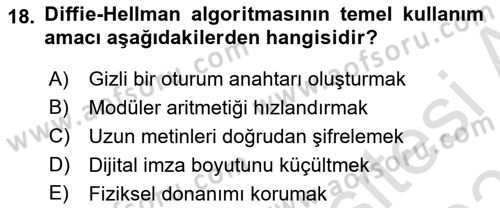 18. Diffie-Hellman algoritmasının temel kullanım amacı aşağıdakilerden hangisidir?

A) Gizli bir oturum anahtarı oluşturmak
B) Modüler aritmetiği hızlandırmak
C) Uzun metinleri doğrudan şifrelemek
D) Dijital imza boyutunu küçültmek
E) Fiziksel donanımı korumak

www.aofsoru.com www.aofsoru.com www.aofsoru.com